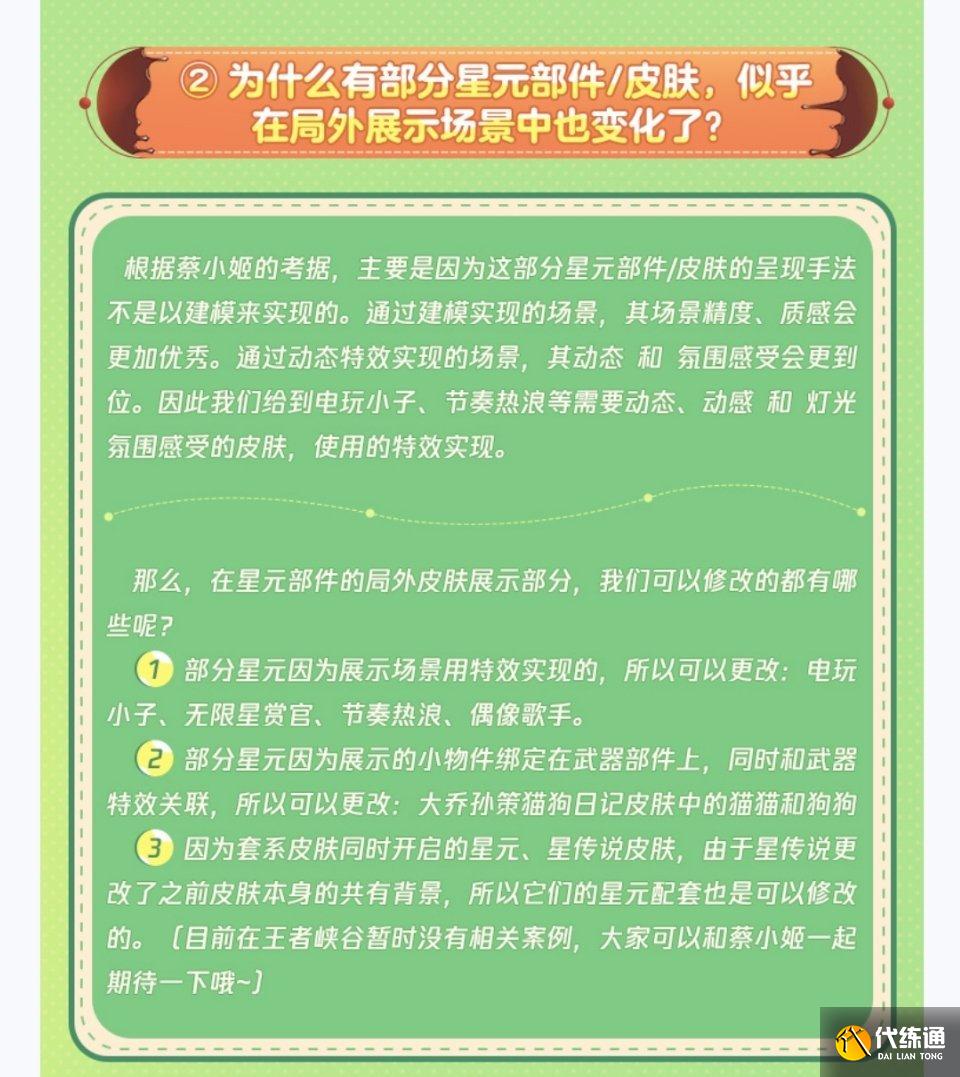 ② 为什么有部分星元部件/皮肤，似乎在局外展示场景中也变化了？

根据蔡小姬的考据，主要是因为这部分星元部件/皮肤的呈现手法不是以建模来实现的。通过建模实现的场景，其场景精度、质感会更加优秀。通过动态特效实现的场景，其动态 和 氛围感受会更到位。因此我们给到电玩小子、节奏热浪等需要动态、动感 和 灯光氛围感受的皮肤，使用的特效实现。

那么，在星元部件的局外皮肤展示部分，我们可以修改的都有哪些呢？

1 部分星元因为展示场景用特效实现的，所以可以更改：电玩小子、无限星赏官、节奏热浪、偶像歌手。

2 部分星元因为展示的小物件绑定在武器部件上，同时和武器特效关联，所以可以更改：大乔孙策猫狗日记皮肤中的猫猫和狗狗

3 因为套系皮肤同时开启的星元、星传说皮肤，由于星传说更改了之前皮肤本身的共有背景，所以它们的星元配套也是可以修改的。〔目前在王者峡谷暂时没有相关案例，大家可以和蔡小姬一起期待一下哦~〕

代练通
DAI LIAN TONG